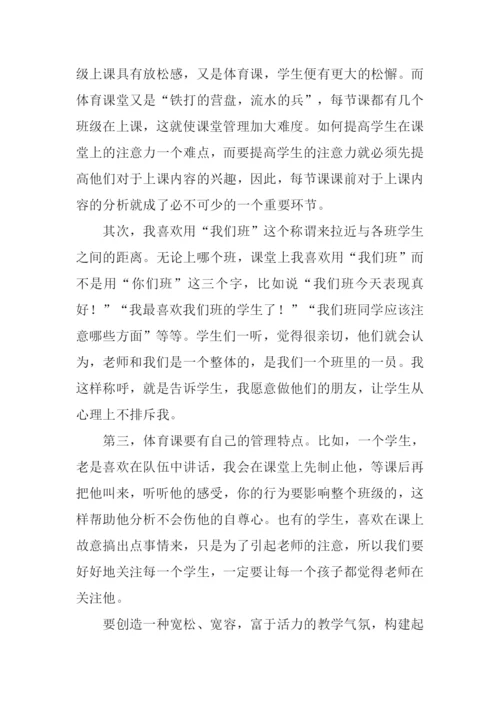 级上课具有放松感，又是体育课，学生便有更大的松懈。而体育课堂又是“铁打的营盘，流水的兵”，每节课都有几个班级在上课，这就使课堂管理加大难度。如何提高学生在课堂上的注意力一个难点，而要提高学生的注意力就必须先提高他们对于上课内容的兴趣，因此，每节课课前对于上课内容的分析就成了必不可少的一个重要环节。

其次，我喜欢用“我们班”这个称谓来拉近与各班学生之间的距离。无论上哪个班，课堂上我喜欢用“我们班”而不是用“你们班”这三个字，比如说“我们班今天表现真好！”“我最喜欢我们班的学生了！”“我们班同学应该注意哪些方面”等等。学生们一听，觉得很亲切，他们就会认为，老师和我们是一个整体的，是我们一个班里的一员。我这样称呼，就是告诉学生，我愿意做他们的朋友，让学生从心理上不排斥我。

第三，体育课要有自己的管理特点。比如，一个学生，老是喜欢在队伍中讲话，我会在课堂上先制止他，等课后再把他叫来，听听他的感受，你的行为要影响整个班级的，这样帮助他分析不会伤他的自尊心。也有的学生，喜欢在课上故意搞出点事情来，只是为了引起老师的注意，所以我们要好好地关注每一个学生，一定要让每一个孩子都觉得老师在关注他。

要创造一种宽松、宽容，富于活力的教学气氛，构建起